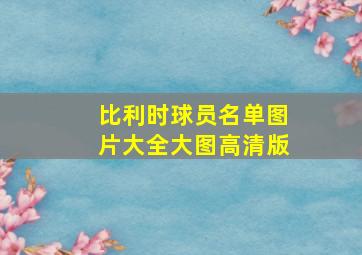 比利时球员名单图片大全大图高清版